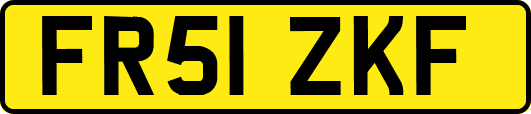 FR51 ZKF